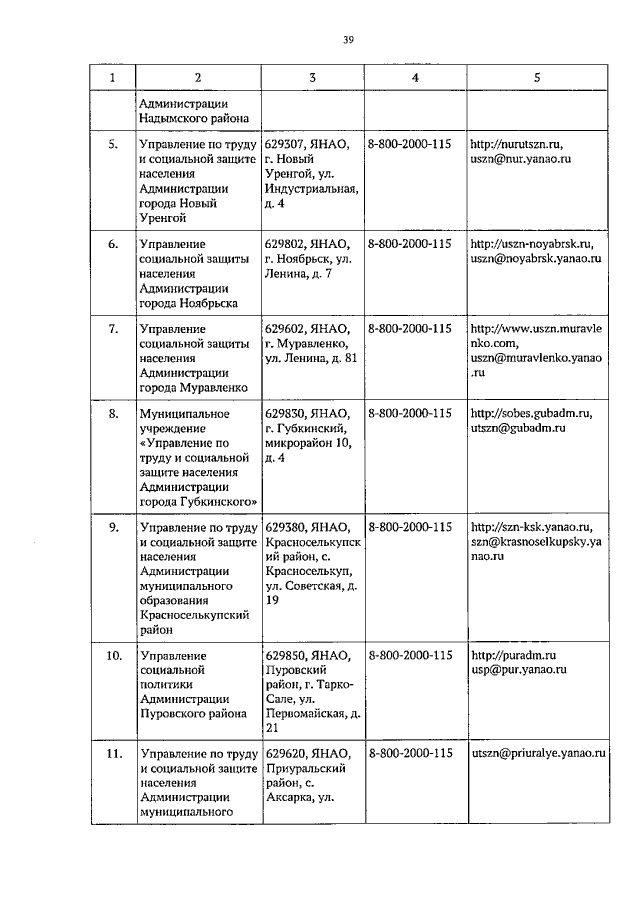 39

| 1 | 2 | 3 | 4 | 5 |
|---|---|---|---|---|
| | Администрации Надымского района | | | |
| 5. | Управление по труду и социальной защите населения Администрации города Новый Уренгой | 629307, ЯНАО, г. Новый Уренгой, ул. Индустриальная, д. 4 | 8-800-2000-115 | http://nurutszn.ru, uszn@nur.yanao.ru |
| 6. | Управление социальной защиты населения Администрации города Ноябрьска | 629802, ЯНАО, г. Ноябрьск, ул. Ленина, д. 7 | 8-800-2000-115 | http://uszn-noyabrsk.ru, uszn@noyabrsk.yanao.ru |
| 7. | Управление социальной защиты населения Администрации города Муравленко | 629602, ЯНАО, г. Муравленко, ул. Ленина, д. 81 | 8-800-2000-115 | http://www.uszn.muravlenko.com, uszn@muravlenko.yanao.ru |
| 8. | Муниципальное учреждение «Управление по труду и социальной защите населения Администрации города Губкинского» | 629830, ЯНАО, г. Губкинский, микрорайон 10, д. 4 | 8-800-2000-115 | http://sobes.gubadm.ru, utszn@gubadm.ru |
| 9. | Управление по труду и социальной защите населения Администрации муниципального образования Красноселькупский район | 629380, ЯНАО, Красноселькупский район, с. Красноселькуп, ул. Советская, д. 19 | 8-800-2000-115 | http://szn-ksk.yanao.ru, szn@krasnoselkupsky.yanao.ru |
| 10. | Управление социальной политики Администрации Пуровского района | 629850, ЯНАО, Пуровский район, г. Тарко-Сале, ул. Первомайская, д. 21 | 8-800-2000-115 | http://puradm.ru usp@pur.yanao.ru |
| 11. | Управление по труду и социальной защите населения Администрации муниципального | 629620, ЯНАО, Приуральский район, с. Аксарка, ул. | 8-800-2000-115 | utszn@priuralye.yanao.ru |